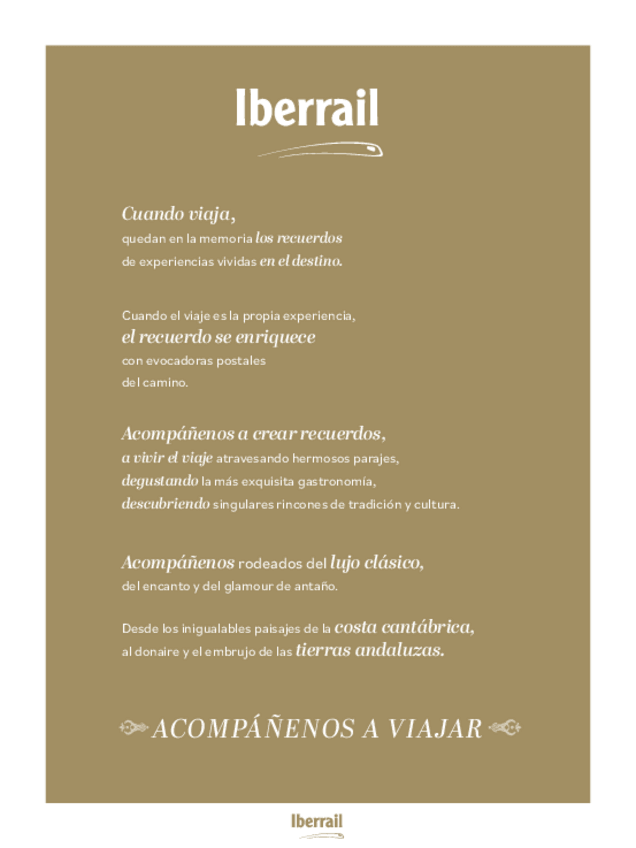 Iberrail

Cuando viaja,
quedan en la memoria los recuerdos
de experiencias vividas en el destino.

Cuando el viaje es la propia experiencia,
el recuerdo se enriquece
con evocadoras postales
del camino.

Acompáñenos a crear recuerdos,
a vivir el viaje atravesando hermosos parajes,
degustando la más exquisita gastronomía,
descubriendo singulares rincones de tradición y cultura.

Acompáñenos rodeados del lujo clásico,
del encanto y del glamour de antaño.

Desde los inigualables paisajes de la costa cantábrica,
al donaire y el embrujo de las tierras andaluzas.

ACOMPÁÑENOS A VIAJAR

Iberrail